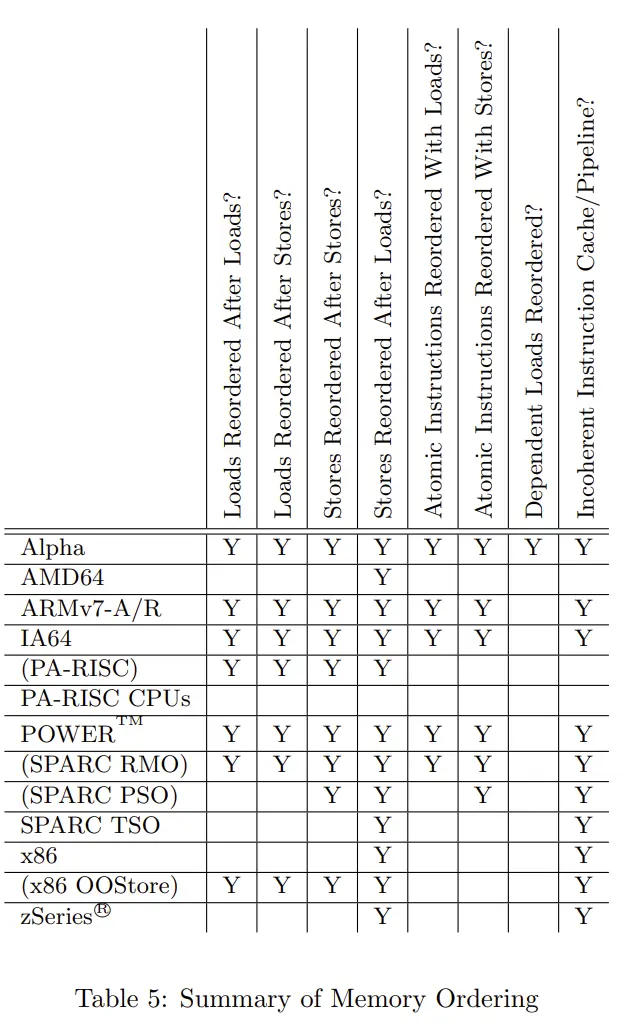 | | Loads Reordered After Loads? | Loads Reordered After Stores? | Stores Reordered After Stores? | Stores Reordered After Loads? | Atomic Instructions Reordered With Loads? | Atomic Instructions Reordered With Stores? | Dependent Loads Reordered? | Incoherent Instruction Cache/Pipeline? |
|---|---|---|---|---|---|---|---|---|
| Alpha | Y | Y | Y | Y | Y | Y | Y | Y |
| AMD64 | | | | Y | | | | |
| ARMv7-A/R | Y | Y | Y | Y | Y | Y | | Y |
| IA64 | Y | Y | Y | Y | Y | Y | | Y |
| (PA-RISC) | Y | Y | Y | Y | | | | |
| PA-RISC CPUs | | | | | | | | |
| POWER™ | Y | Y | Y | Y | Y | Y | | Y |
| (SPARC RMO) | Y | Y | Y | Y | Y | Y | | Y |
| (SPARC PSO) | | | Y | Y | | Y | | Y |
| SPARC TSO | | | | Y | | | | Y |
| x86 | | | | Y | | | | Y |
| (x86 OOStore) | Y | Y | Y | Y | | | | Y |
| zSeries® | | | | Y | | | | Y |

Table 5: Summary of Memory Ordering